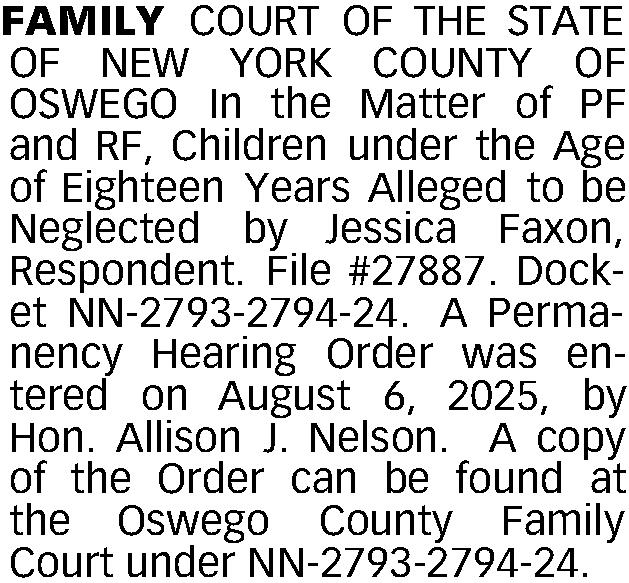 FAMILY COURT OF THE STATE OF NEW YORK COUNTY OF OSWEGO In the Matter of PF and RF, Children under the Age of Eighteen Years Alleged to be Neglected by Jessica Faxon, Respondent. File #27887. Docket NN-2793-2794-24. A Permanency Hearing Order was entered on August 6, 2025, by Hon. Allison J. Nelson. A copy of the Order can be found at the Oswego County Family Court under NN-2793-2794-24.